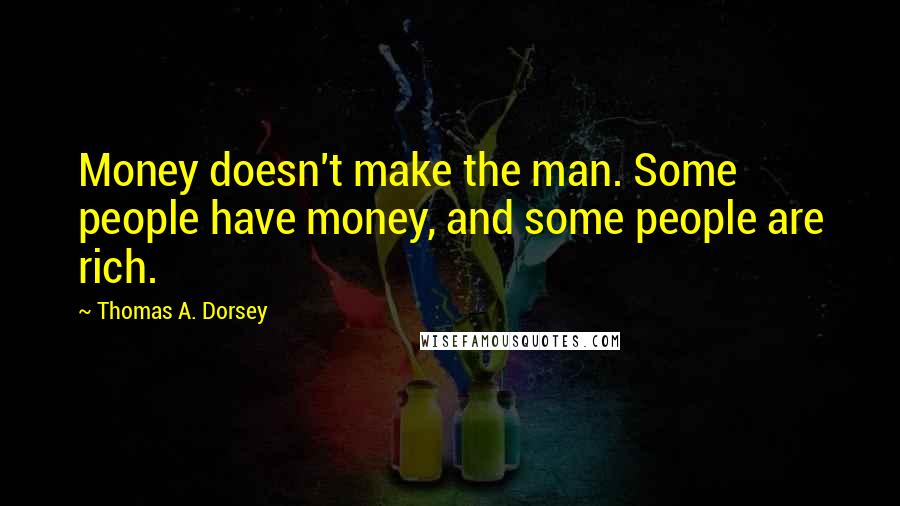 Money doesn't make the man. Some people have money, and some people are rich.

~ Thomas A. Dorsey

WISEFAMOUSQUOTES.COM